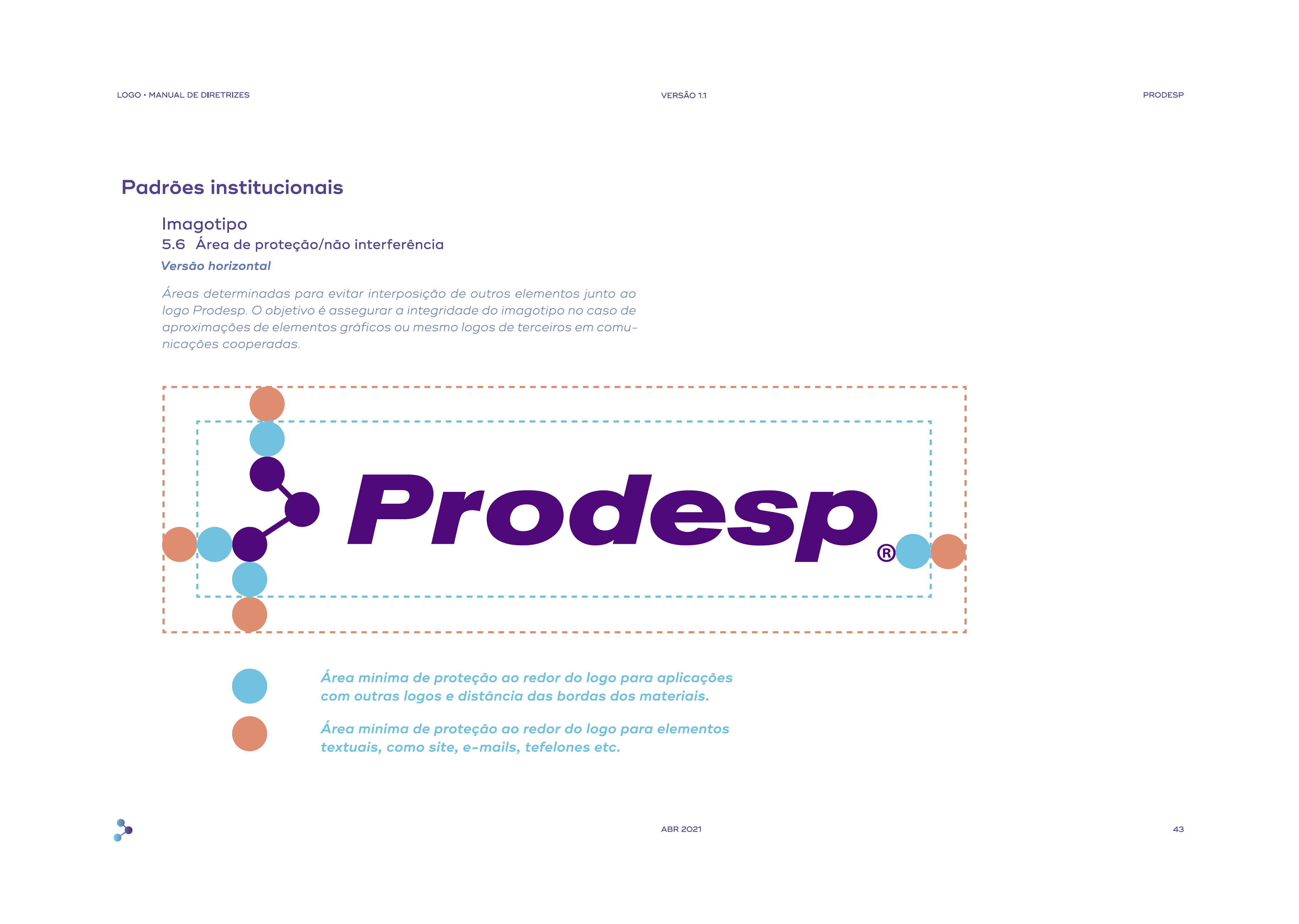 LOGO • MANUAL DE DIRETRIZES
VERSÃO 1.1
PRODESP

Padrões institucionais

Imagotipo
5.6 Área de proteção/não interferência
Versão horizontal

Áreas determinadas para evitar interposição de outros elementos junto ao logo Prodesp. O objetivo é assegurar a integridade do imagotipo no caso de aproximações de elementos gráficos ou mesmo logos de terceiros em comunicações cooperadas.

Prodesp®

Área mínima de proteção ao redor do logo para aplicações com outras logos e distância das bordas dos materiais.

Área mínima de proteção ao redor do logo para elementos textuais, como site, e-mails, tefelones etc.

ABR 2021
43